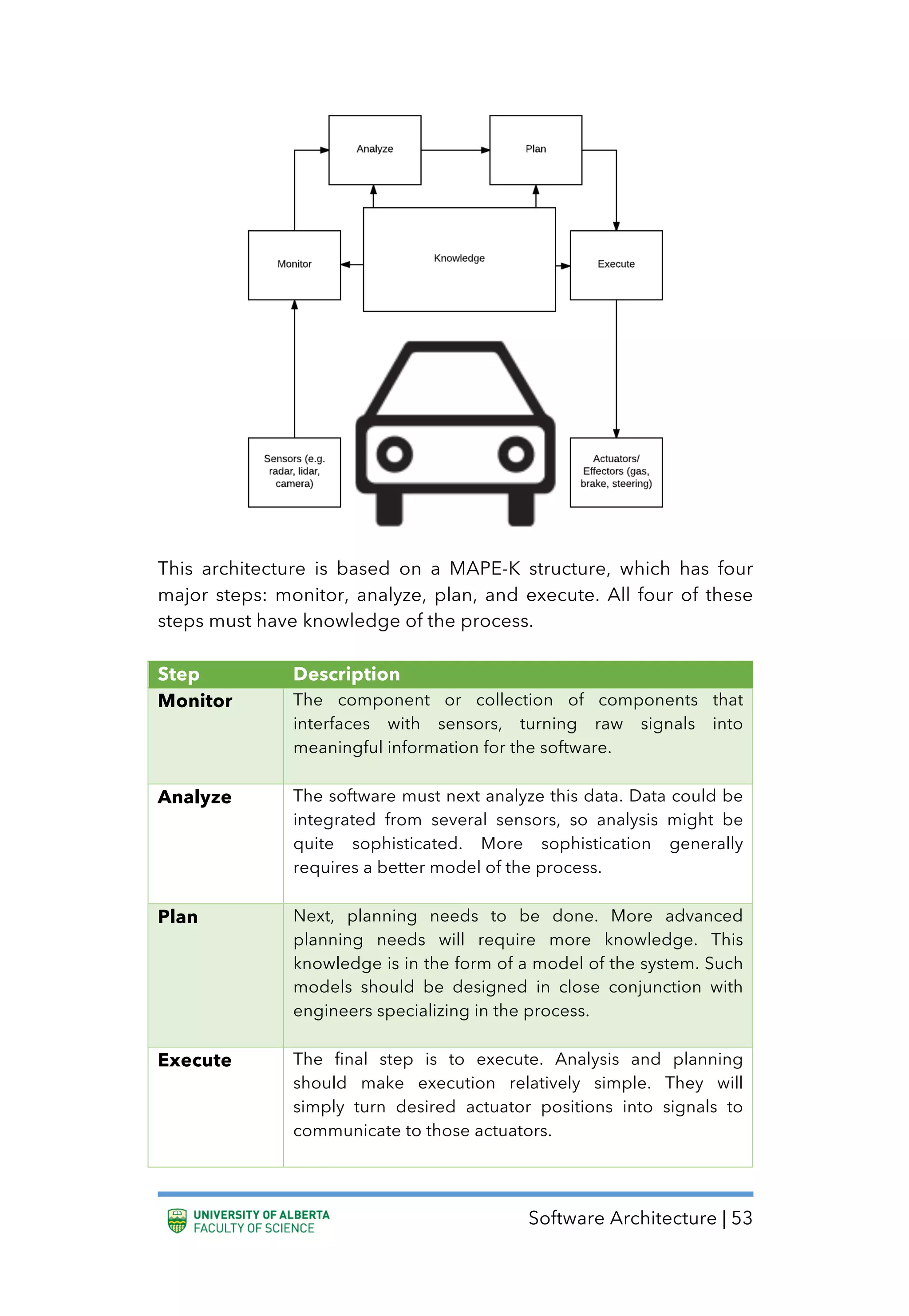 Analyze

Plan

Monitor

Knowledge

Execute

Sensors (e.g. radar, lidar, camera)

Actuators/ Effectors (gas, brake, steering)

This architecture is based on a MAPE-K structure, which has four major steps: monitor, analyze, plan, and execute. All four of these steps must have knowledge of the process.

| Step | Description |
|---|---|
| Monitor | The component or collection of components that interfaces with sensors, turning raw signals into meaningful information for the software. |
| Analyze | The software must next analyze this data. Data could be integrated from several sensors, so analysis might be quite sophisticated. More sophistication generally requires a better model of the process. |
| Plan | Next, planning needs to be done. More advanced planning needs will require more knowledge. This knowledge is in the form of a model of the system. Such models should be designed in close conjunction with engineers specializing in the process. |
| Execute | The final step is to execute. Analysis and planning should make execution relatively simple. They will simply turn desired actuator positions into signals to communicate to those actuators. |

UNIVERSITY OF ALBERTA
FACULTY OF SCIENCE

Software Architecture | 53